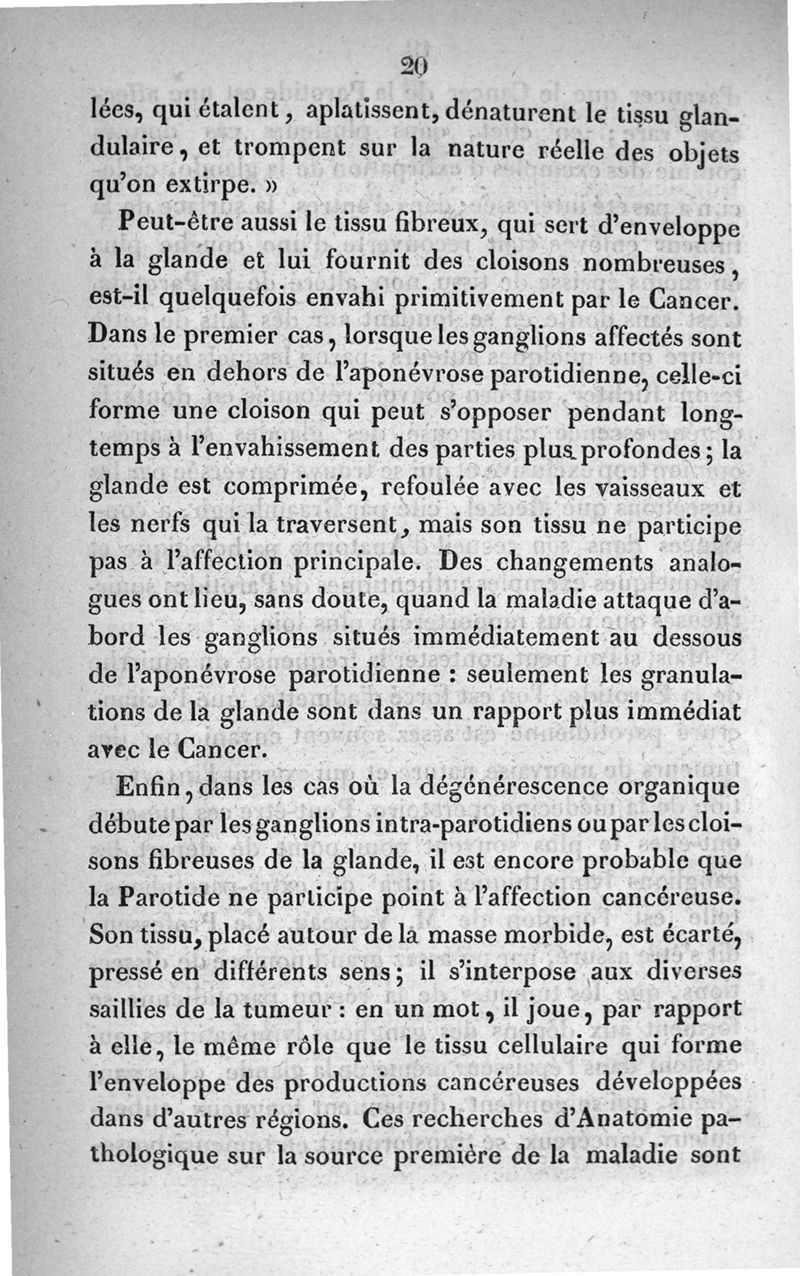 20

lées, qui étalent, aplatissent, dénaturent le tissu glandulaire, et trompent sur la nature réelle des objets qu'on extirpe. »

Peut-être aussi le tissu fibreux, qui sert d'enveloppe à la glande et lui fournit des cloisons nombreuses, est-il quelquefois envahi primitivement par le Cancer. Dans le premier cas, lorsque les ganglions affectés sont situés en dehors de l'aponévrose parotidienne, celle-ci forme une cloison qui peut s'opposer pendant longtemps à l'envahissement des parties plus profondes; la glande est comprimée, refoulée avec les vaisseaux et les nerfs qui la traversent, mais son tissu ne participe pas à l'affection principale. Des changements analogues ont lieu, sans doute, quand la maladie attaque d'abord les ganglions situés immédiatement au dessous de l'aponévrose parotidienne : seulement les granulations de la glande sont dans un rapport plus immédiat avec le Cancer.

Enfin, dans les cas où la dégénérescence organique débute par les ganglions intra-parotidiens ou par les cloisons fibreuses de la glande, il est encore probable que la Parotide ne participe point à l'affection cancéreuse. Son tissu, placé autour de la masse morbide, est écarté, pressé en différents sens; il s'interpose aux diverses saillies de la tumeur : en un mot, il joue, par rapport à elle, le même rôle que le tissu cellulaire qui forme l'enveloppe des productions cancéreuses développées dans d'autres régions. Ces recherches d'Anatomie pathologique sur la source première de la maladie sont